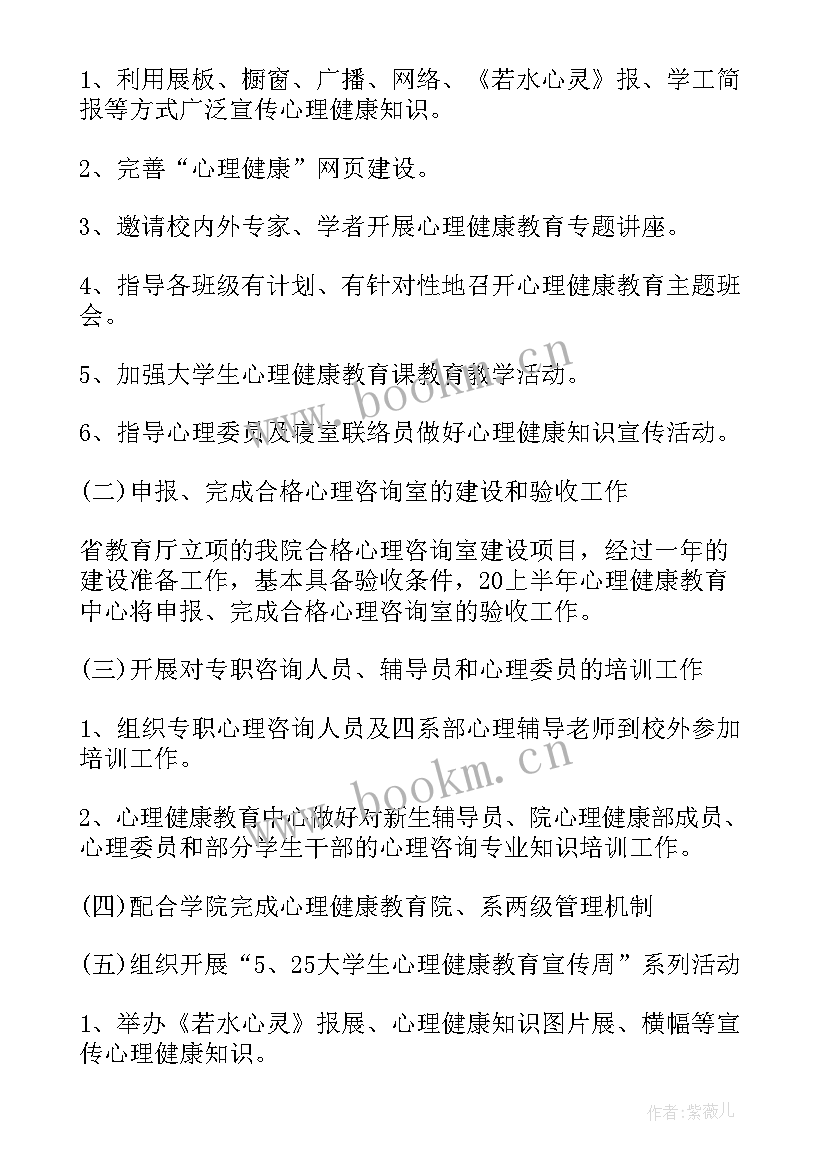 1、利用展板、橱窗、广播、网络、《若水心灵》报、学工简报等方式广泛宣传心理健康知识。

2、完善“心理健康”网页建设。

3、邀请校内外专家、学者开展心理健康教育专题讲座。

4、指导各班级有计划、有针对性地召开心理健康教育主题班会。

5、加强大学生心理健康教育课教育教学活动。

6、指导心理委员及寝室联络员做好心理健康知识宣传活动。

(二)申报、完成合格心理咨询室的建设和验收工作

省教育厅立项的我院合格心理咨询室建设项目，经过一年的建设准备工作，基本具备验收条件，20上半年心理健康教育中心将申报、完成合格心理咨询室的验收工作。

(三)开展对专职咨询人员、辅导员和心理委员的培训工作

1、组织专职心理咨询人员及四系部心理辅导老师到校外参加培训工作。

2、心理健康教育中心做好对新生辅导员、院心理健康部成员、心理委员和部分学生干部的心理咨询专业知识培训工作。

(四)配合学院完成心理健康教育院、系两级管理机制

(五)组织开展“5、25大学生心理健康教育宣传周”系列活动

1、举办《若水心灵》报展、心理健康知识图片展、横幅等宣传心理健康知识。

www.bookm.cn

www.bookm.cn

作者:紫薇儿